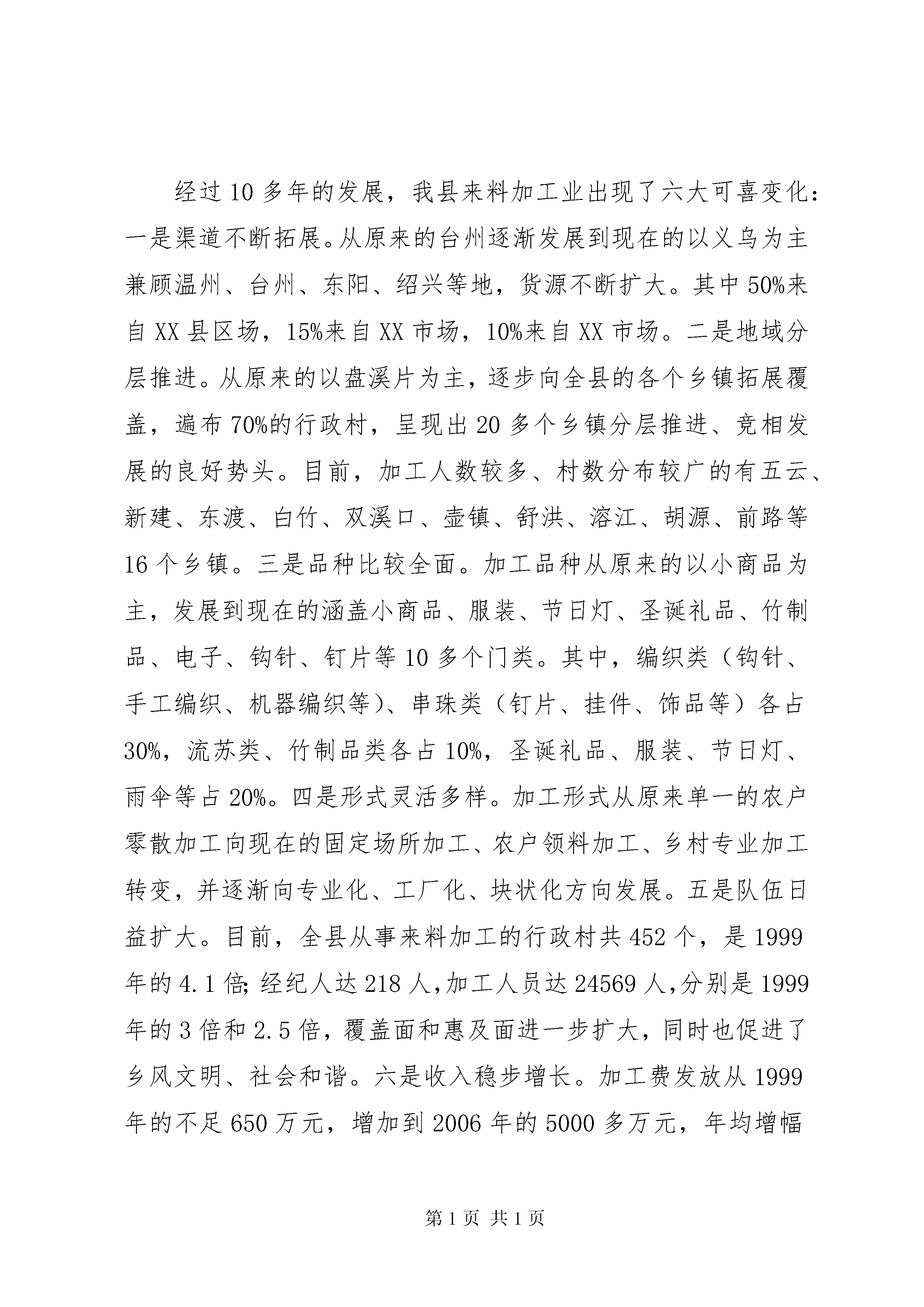 经过10多年的发展，我县来料加工业出现了六大可喜变化：一是渠道不断拓展。从原来的台州逐渐发展到现在的以义乌为主兼顾温州、台州、东阳、绍兴等地，货源不断扩大。其中50%来自XX县区场，15%来自XX市场，10%来自XX市场。二是地域分层推进。从原来的以盘溪片为主，逐步向全县的各个乡镇拓展覆盖，遍布70%的行政村，呈现出20多个乡镇分层推进、竞相发展的良好势头。目前，加工人数较多、村数分布较广的有五云、新建、东渡、白竹、双溪口、壶镇、舒洪、溶江、胡源、前路等16个乡镇。三是品种比较全面。加工品种从原来的以小商品为主，发展到现在的涵盖小商品、服装、节日灯、圣诞礼品、竹制品、电子、钩针、钉片等10多个门类。其中，编织类（钩针、手工编织、机器编织等）、串珠类（钉片、挂件、饰品等）各占30%，流苏类、竹制品类各占10%，圣诞礼品、服装、节日灯、雨伞等占20%。四是形式灵活多样。加工形式从原来单一的农户零散加工向现在的固定场所加工、农户领料加工、乡村专业加工转变，并逐渐向专业化、工厂化、块状化方向发展。五是队伍日益扩大。目前，全县从事来料加工的行政村共452个，是1999年的4.1倍;经纪人达218人,加工人员达24569人,分别是1999年的3倍和2.5倍，覆盖面和惠及面进一步扩大，同时也促进了乡风文明、社会和谐。六是收入稳步增长。加工费发放从1999年的不足650万元，增加到2006年的5000多万元，年均增幅

第1页 共1页